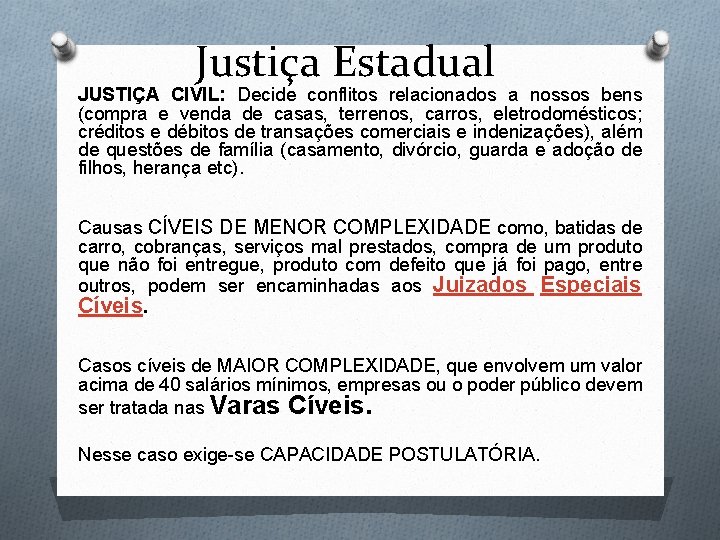 Justiça Estadual

JUSTIÇA CIVIL: Decide conflitos relacionados a nossos bens (compra e venda de casas, terrenos, carros, eletrodomésticos; créditos e débitos de transações comerciais e indenizações), além de questões de família (casamento, divórcio, guarda e adoção de filhos, herança etc).

Causas CÍVEIS DE MENOR COMPLEXIDADE como, batidas de carro, cobranças, serviços mal prestados, compra de um produto que não foi entregue, produto com defeito que já foi pago, entre outros, podem ser encaminhadas aos Juizados Especiais Cíveis.

Casos cíveis de MAIOR COMPLEXIDADE, que envolvem um valor acima de 40 salários mínimos, empresas ou o poder público devem ser tratada nas Varas Cíveis.

Nesse caso exige-se CAPACIDADE POSTULATÓRIA.